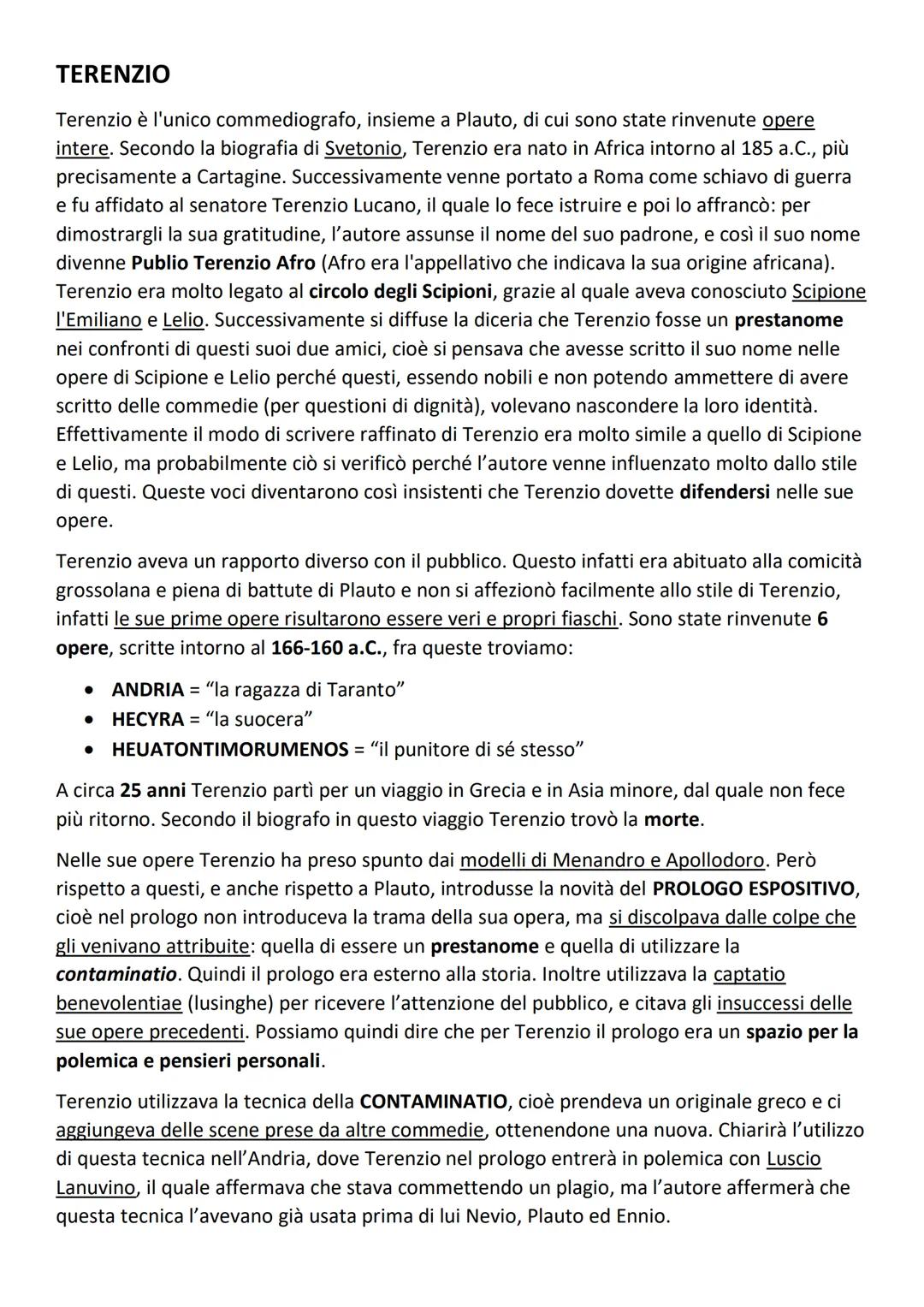 TERENZIO

Terenzio è l'unico commediografo, insieme a Plauto, di cui sono state rinvenute opere intere. Secondo la biografia di Svetonio, Terenzio era nato in Africa intorno al 185 a.C., più precisamente a Cartagine. Successivamente venne portato a Roma come schiavo di guerra e fu affidato al senatore Terenzio Lucano, il quale lo fece istruire e poi lo affrancò: per dimostrargli la sua gratitudine, l'autore assunse il nome del suo padrone, e così il suo nome divenne Publio Terenzio Afro (Afro era l'appellativo che indicava la sua origine africana). Terenzio era molto legato al circolo degli Scipioni, grazie al quale aveva conosciuto Scipione l'Emiliano e Lelio. Successivamente si diffuse la diceria che Terenzio fosse un prestanome nei confronti di questi suoi due amici, cioè si pensava che avesse scritto il suo nome nelle opere di Scipione e Lelio perché questi, essendo nobili e non potendo ammettere di avere scritto delle commedie (per questioni di dignità), volevano nascondere la loro identità. Effettivamente il modo di scrivere raffinato di Terenzio era molto simile a quello di Scipione e Lelio, ma probabilmente ciò si verificò perché l'autore venne influenzato molto dallo stile di questi. Queste voci diventarono così insistenti che Terenzio dovette difendersi nelle sue opere.

Terenzio aveva un rapporto diverso con il pubblico. Questo infatti era abituato alla comicità grossolana e piena di battute di Plauto e non si affezionò facilmente allo stile di Terenzio, infatti le sue prime opere risultarono essere veri e propri fiaschi. Sono state rinvenute 6 opere, scritte intorno al 166-160 a.C., fra queste troviamo:

• ANDRIA = "la ragazza di Taranto"
• HECYRA = "la suocera"
• HEUATONTIMORUMENOS = "il punitore di sé stesso"

A circa 25 anni Terenzio partì per un viaggio in Grecia e in Asia minore, dal quale non fece più ritorno. Secondo il biografo in questo viaggio Terenzio trovò la morte.

Nelle sue opere Terenzio ha preso spunto dai modelli di Menandro e Apollodoro. Però rispetto a questi, e anche rispetto a Plauto, introdusse la novità del PROLOGO ESPOSITIVO, cioè nel prologo non introduceva la trama della sua opera, ma si discolpava dalle colpe che gli venivano attribuite: quella di essere un prestanome e quella di utilizzare la contaminatio. Quindi il prologo era esterno alla storia. Inoltre utilizzava la captatio benevolentiae (lusinghe) per ricevere l'attenzione del pubblico, e citava gli insuccessi delle sue opere precedenti. Possiamo quindi dire che per Terenzio il prologo era un spazio per la polemica e pensieri personali.

Terenzio utilizzava la tecnica della CONTAMINATIO, cioè prendeva un originale greco e ci aggiungeva delle scene prese da altre commedie, ottenendone una nuova. Chiarirà l'utilizzo di questa tecnica nell'Andria, dove Terenzio nel prologo entrerà in polemica con Luscio Lanuvino, il quale affermava che stava commettendo un plagio, ma l'autore affermerà che questa tecnica l'avevano già usata prima di lui Nevio, Plauto ed Ennio.